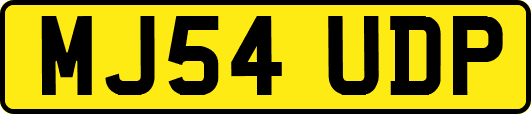 MJ54 UDP